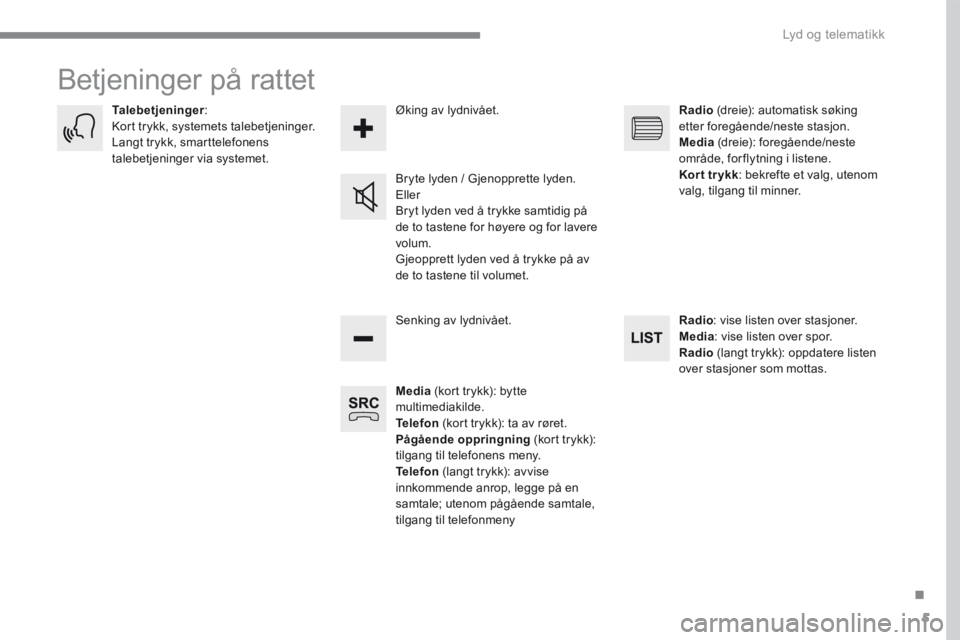 Lyd og telematikk

Betjeninger på rattet

Talebetjeninger:
Kort trykk, systemets talebetjeninger.
Langt trykk, smarttelefonens talebetjeninger via systemet.

Øking av lydnivået.

Bryte lyden / Gjenopprette lyden.
Eller
Bryt lyden ved å trykke samtidig på de to tastene for høyere og for lavere volum.
Gjeopprett lyden ved å trykke på av de to tastene til volumet.

Senking av lydnivået.

SRC

Media (kort trykk): bytte multimediakilde.
Telefon (kort trykk): ta av røret.
Pågående oppringning (kort trykk): tilgang til telefonens meny.
Telefon (langt trykk): avvise innkommende anrop, legge på en samtale; utenom pågående samtale, tilgang til telefonmeny

Radio (dreie): automatisk søking etter foregående/neste stasjon.
Media (dreie): foregående/neste område, forflytning i listene.
Kort trykk: bekrefte et valg, utenom valg, tilgang til minner.

LIST

Radio: vise listen over stasjoner.
Media: vise listen over spor.
Radio (langt trykk): oppdatere listen over stasjoner som mottas.

.

carmanualsonline.info